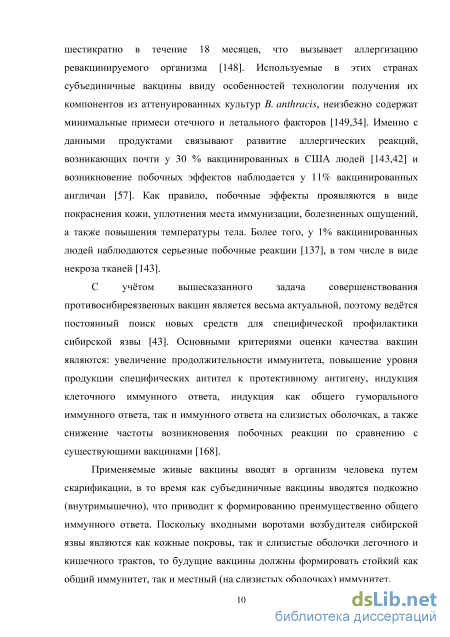 шестикратно в течение 18 месяцев, что вызывает аллергизацию ревакцинируемого организма [148]. Используемые в этих странах субъединичные вакцины ввиду особенностей технологии получения их компонентов из аттенуированных культур B. anthracis, неизбежно содержат минимальные примеси отечного и летального факторов [149,34]. Именно с данными продуктами связывают развитие аллергических реакций, возникающих почти у 30 % вакцинированных в США людей [143,42] и возникновение побочных эффектов наблюдается у 11% вакцинированных англичан [57]. Как правило, побочные эффекты проявляются в виде покраснения кожи, уплотнения места иммунизации, болезненных ощущений, а также повышения температуры тела. Более того, у 1% вакцинированных людей наблюдаются серьезные побочные реакции [137], в том числе в виде некроза тканей [143].

С учётом вышесказанного задача совершенствования противосибиреязвенных вакцин является весьма актуальной, поэтому ведётся постоянный поиск новых средств для специфической профилактики сибирской язвы [43]. Основными критериями оценки качества вакцин являются: увеличение продолжительности иммунитета, повышение уровня продукции специфических антител к протективному антигену, индукция клеточного иммунного ответа, индукция как общего гуморального иммунного ответа, так и иммунного ответа на слизистых оболочках, а также снижение частоты возникновения побочных реакции по сравнению с существующими вакцинами [168].

Применяемые живые вакцины вводят в организм человека путем скарификации, в то время как субъединичные вакцины вводятся подкожно (внутримышечно), что приводит к формированию преимущественно общего иммунного ответа. Поскольку входными воротами возбудителя сибирской язвы являются как кожные покровы, так и слизистые оболочки легочного и кишечного трактов, то будущие вакцины должны формировать стойкий как общий иммунитет, так и местный (на слизистых оболочках) иммунитет.

10

dsLib.net
библиотека диссертаций